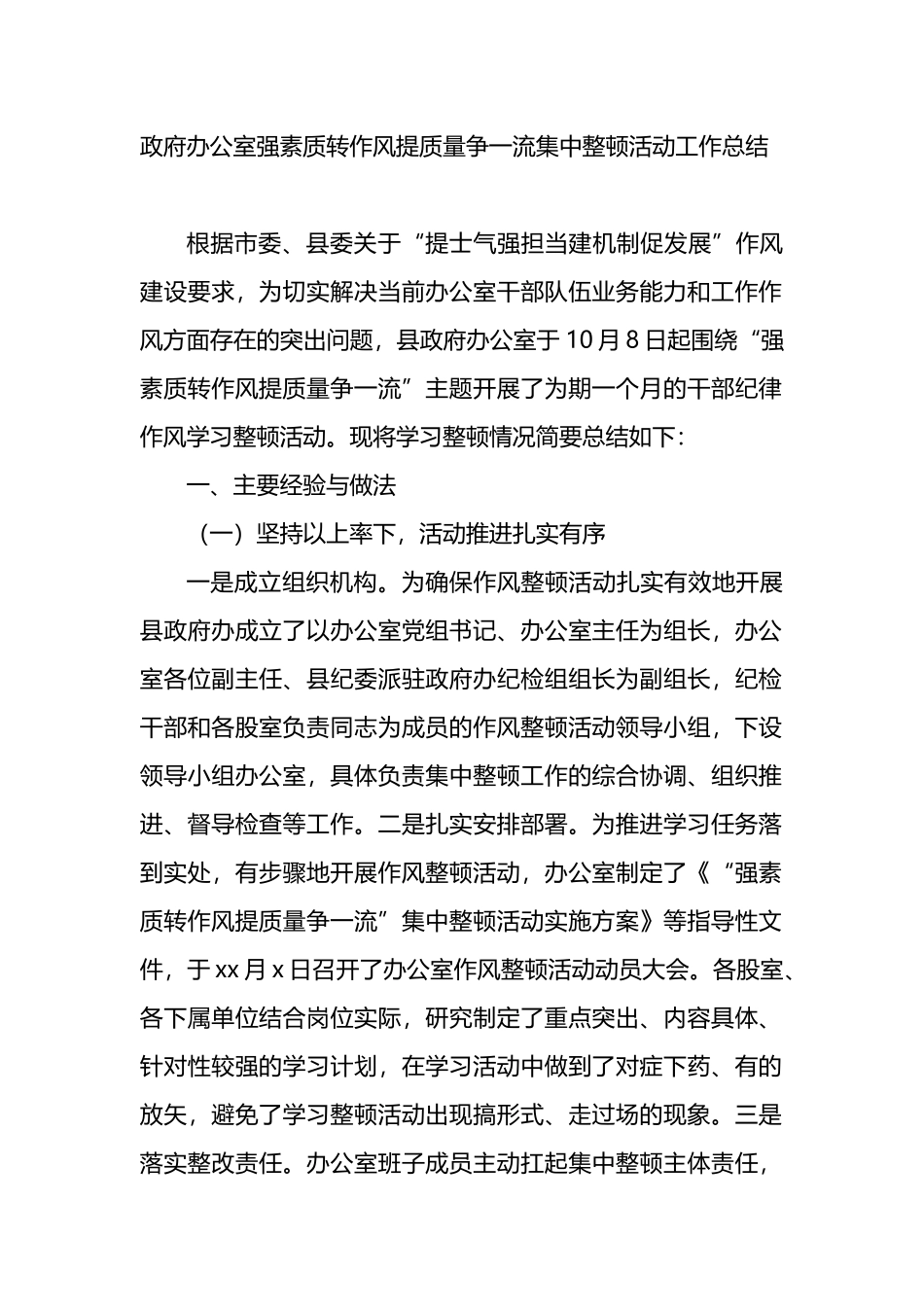 政府办公室强素质转作风提质量争一流集中整顿活动工作总结

根据市委、县委关于“提士气强担当建机制促发展”作风建设要求，为切实解决当前办公室干部队伍业务能力和工作作风方面存在的突出问题，县政府办公室于10月8日起围绕“强素质转作风提质量争一流”主题开展了为期一个月的干部纪律作风学习整顿活动。现将学习整顿情况简要总结如下：

一、主要经验与做法

（一）坚持以上率下，活动推进扎实有序

一是成立组织机构。为确保作风整顿活动扎实有效地开展县政府办成立了以办公室党组书记、办公室主任为组长，办公室各位副主任、县纪委派驻政府办纪检组组长为副组长，纪检干部和各股室负责同志为成员的作风整顿活动领导小组，下设领导小组办公室，具体负责集中整顿工作的综合协调、组织推进、督导检查等工作。二是扎实安排部署。为推进学习任务落到实处，有步骤地开展作风整顿活动，办公室制定了《“强素质转作风提质量争一流”集中整顿活动实施方案》等指导性文件，于xx月x日召开了办公室作风整顿活动动员大会。各股室、各下属单位结合岗位实际，研究制定了重点突出、内容具体、针对性较强的学习计划，在学习活动中做到了对症下药、有的放矢，避免了学习整顿活动出现搞形式、走过场的现象。三是落实整改责任。办公室班子成员主动扛起集中整顿主体责任，